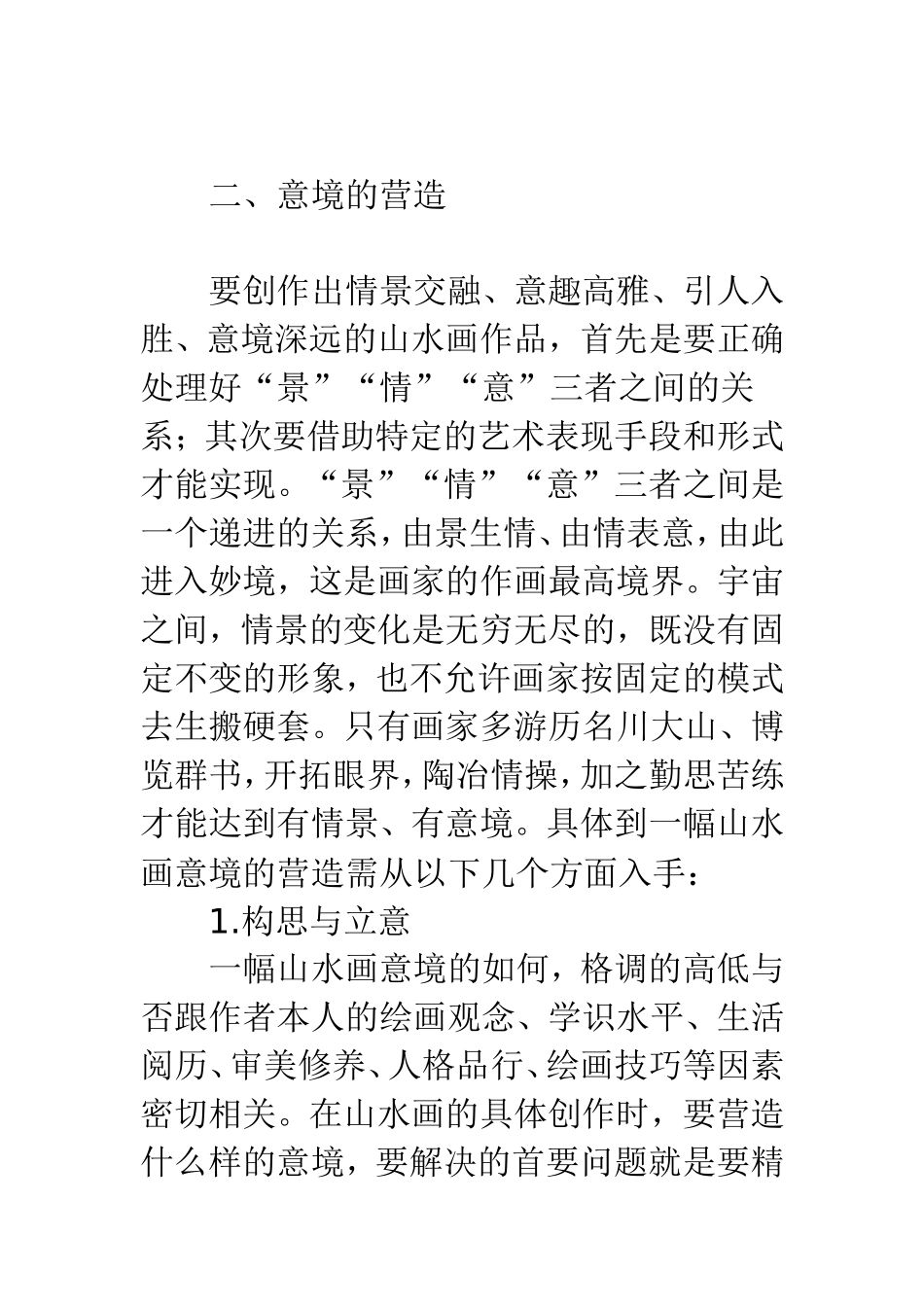 二、意境的营造

要创作出情景交融、意趣高雅、引人入胜、意境深远的山水画作品，首先是要正确处理好“景”“情”“意”三者之间的关系；其次要借助特定的艺术表现手段和形式才能实现。“景”“情”“意”三者之间是一个递进的关系，由景生情、由情表意，由此进入妙境，这是画家的作画最高境界。宇宙之间，情景的变化是无穷无尽的，既没有固定不变的形象，也不允许画家按固定的模式去生搬硬套。只有画家多游历名川大山、博览群书，开拓眼界，陶冶情操，加之勤思苦练才能达到有情景、有意境。具体到一幅山水画意境的营造需从以下几个方面入手：

1.构思与立意

一幅山水画意境的如何，格调的高低与否跟作者本人的绘画观念、学识水平、生活阅历、审美修养、人格品行、绘画技巧等因素密切相关。在山水画的具体创作时，要营造什么样的意境，要解决的首要问题就是要精